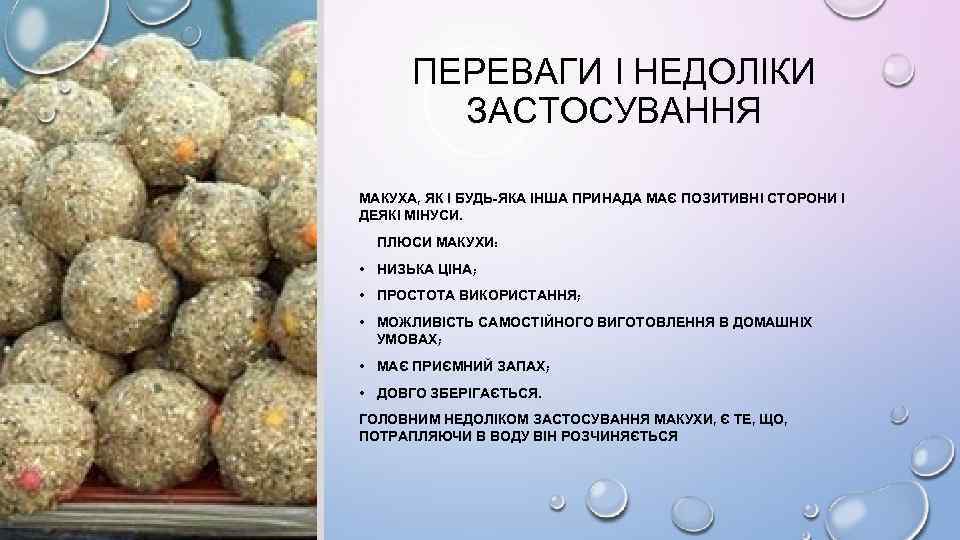 ПЕРЕВАГИ І НЕДОЛІКИ ЗАСТОСУВАННЯ

МАКУХА, ЯК І БУДЬ-ЯКА ІНША ПРИНАДА МАЄ ПОЗИТИВНІ СТОРОНИ І ДЕЯКІ МІНУСИ.

ПЛЮСИ МАКУХИ:

• НИЗЬКА ЦІНА;

• ПРОСТОТА ВИКОРИСТАННЯ;

• МОЖЛИВІСТЬ САМОСТІЙНОГО ВИГОТОВЛЕННЯ В ДОМАШНІХ УМОВАХ;

• МАЄ ПРИЄМНИЙ ЗАПАХ;

• ДОВГО ЗБЕРІГАЄТЬСЯ.

ГОЛОВНИМ НЕДОЛІКОМ ЗАСТОСУВАННЯ МАКУХИ, Є ТЕ, ЩО, ПОТРАПЛЯЮЧИ В ВОДУ ВІН РОЗЧИНЯЄТЬСЯ